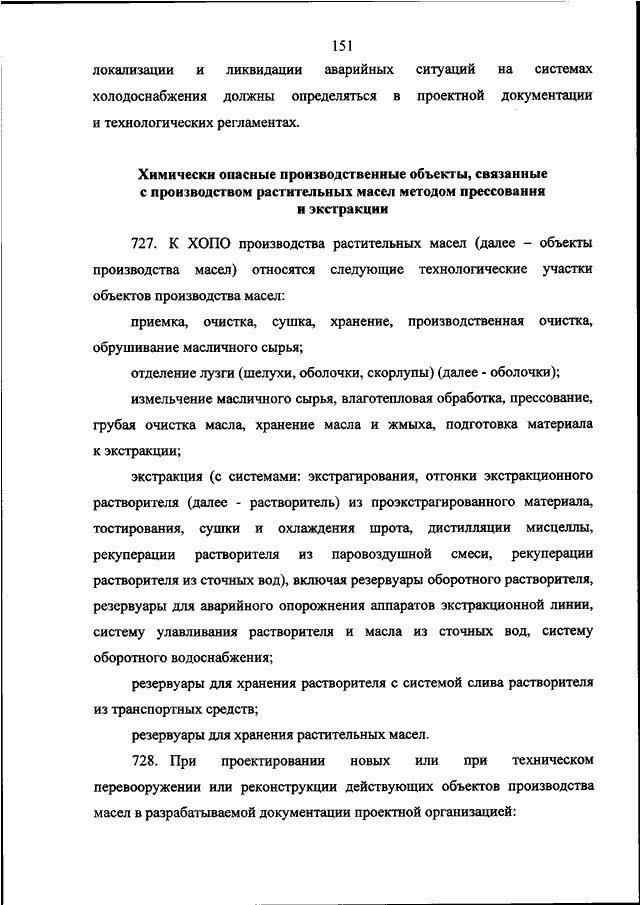 151

локализации и ликвидации аварийных ситуаций на системах холодоснабжения должны определяться в проектной документации и технологических регламентах.

Химически опасные производственные объекты, связанные с производством растительных масел методом прессования и экстракции

727. К ХОПО производства растительных масел (далее – объекты производства масел) относятся следующие технологические участки объектов производства масел:

приемка, очистка, сушка, хранение, производственная очистка, обрушивание масличного сырья;

отделение лузги (шелухи, оболочки, скорлупы) (далее - оболочки);

измельчение масличного сырья, влаготепловая обработка, прессование, грубая очистка масла, хранение масла и жмыха, подготовка материала к экстракции;

экстракция (с системами: экстрагирования, отгонки экстракционного растворителя (далее - растворитель) из проэкстрагированного материала, тостирования, сушки и охлаждения шрота, дистилляции мисцеллы, рекуперации растворителя из паровоздушной смеси, рекуперации растворителя из сточных вод), включая резервуары оборотного растворителя, резервуары для аварийного опорожнения аппаратов экстракционной линии, систему улавливания растворителя и масла из сточных вод, систему оборотного водоснабжения;

резервуары для хранения растворителя с системой слива растворителя из транспортных средств;

резервуары для хранения растительных масел.

728. При проектировании новых или при техническом перевооружении или реконструкции действующих объектов производства масел в разрабатываемой документации проектной организацией: